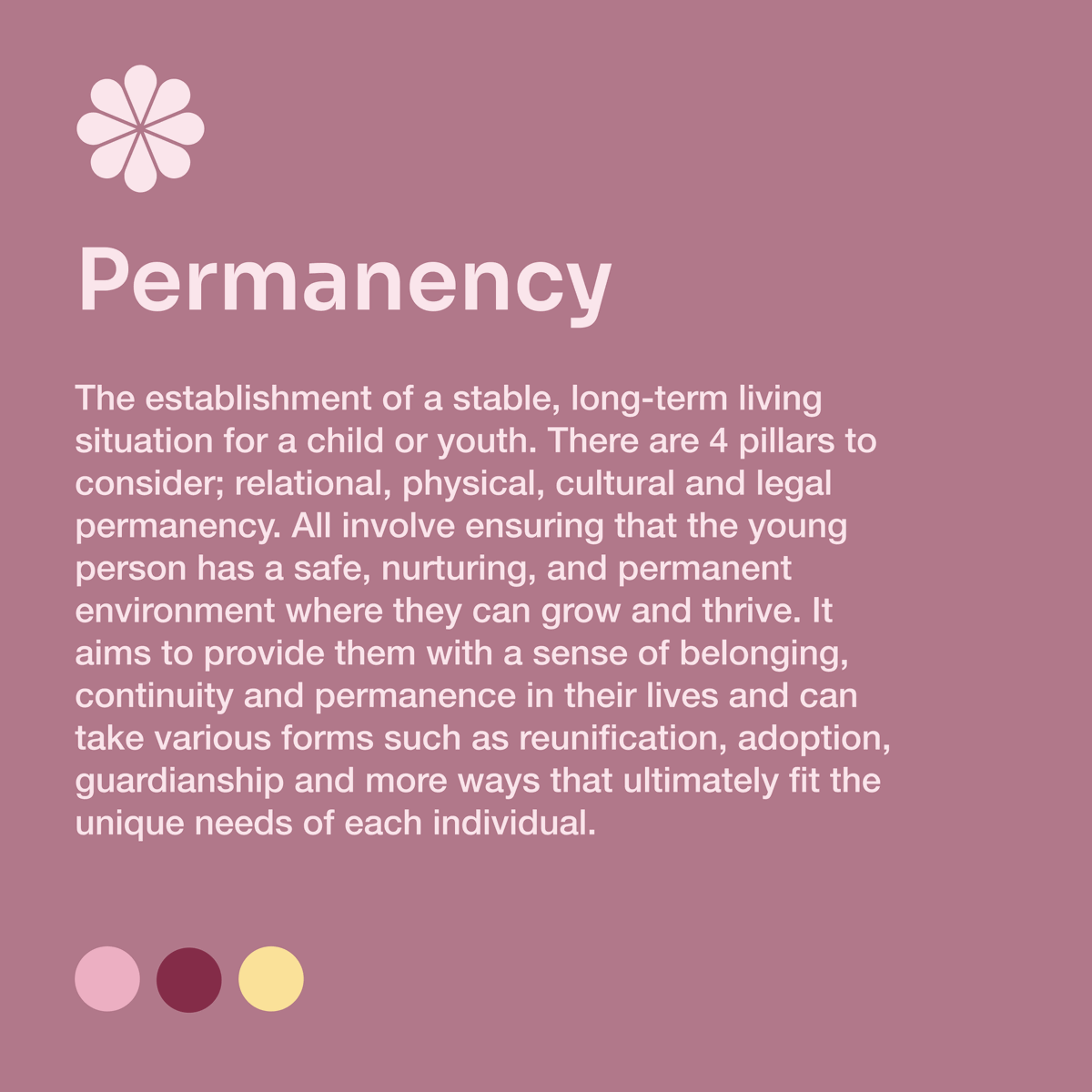 Permanency

The establishment of a stable, long-term living situation for a child or youth. There are 4 pillars to consider; relational, physical, cultural and legal permanency. All involve ensuring that the young person has a safe, nurturing, and permanent environment where they can grow and thrive. It aims to provide them with a sense of belonging, continuity and permanence in their lives and can take various forms such as reunification, adoption, guardianship and more ways that ultimately fit the unique needs of each individual.